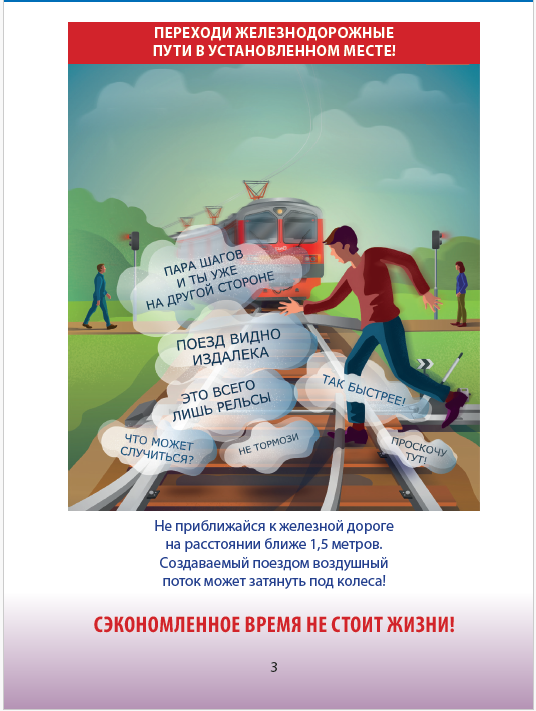 ПЕРЕХОДИ ЖЕЛЕЗНОДОРОЖНЫЕ ПУТИ В УСТАНОВЛЕННОМ МЕСТЕ!

ПАРА ШАГОВ И ТЫ УЖЕ НА ДРУГОЙ СТОРОНЕ

ПОЕЗД ВИДНО ИЗДАЛЕКА

ЭТО ВСЕГО ЛИШЬ РЕЛЬСЫ

ТАК БЫСТРЕЕ!

ЧТО МОЖЕТ СЛУЧИТЬСЯ?

НЕ ТОРМОЗИ

ПРОСКОЧУ ТУТ!

Не приближайся к железной дороге на расстоянии ближе 1,5 метров. Создаваемый поездом воздушный поток может затянуть под колеса!

СЭКОНОМЛЕННОЕ ВРЕМЯ НЕ СТОИТ ЖИЗНИ!

3